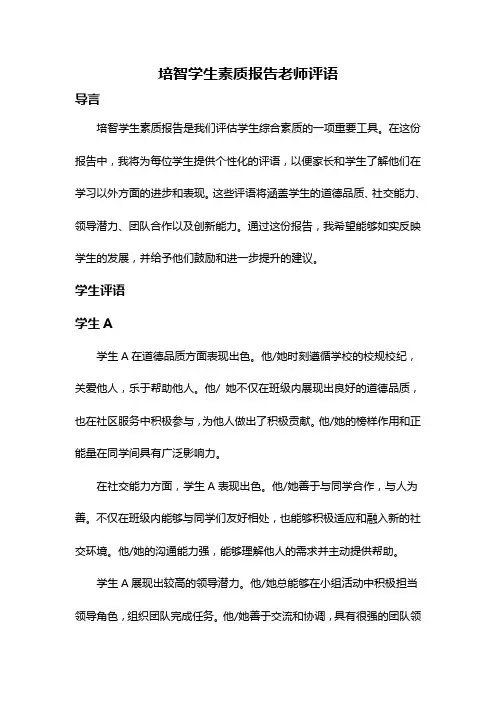 培智学生素质报告老师评语

导言

培智学生素质报告是我们评估学生综合素质的一项重要工具。在这份报告中，我将为每位学生提供个性化的评语，以便家长和学生了解他们在学习以外方面的进步和表现。这些评语将涵盖学生的道德品质、社交能力、领导潜力、团队合作以及创新能力。通过这份报告，我希望能够如实反映学生的发展，并给予他们鼓励和进一步提升的建议。

学生评语

学生 A

学生 A 在道德品质方面表现出色。他/她时刻遵循学校的校规校纪，关爱他人，乐于帮助他人。他/ 她不仅在班级内展现出良好的道德品质，也在社区服务中积极参与，为他人做出了积极贡献。他/她的榜样作用和正能量在同学间具有广泛影响力。

在社交能力方面，学生 A 表现出色。他/她善于与同学合作，与人为善。不仅在班级内能够与同学们友好相处，也能够积极适应和融入新的社交环境。他/她的沟通能力强，能够理解他人的需求并主动提供帮助。

学生 A 展现出较高的领导潜力。他/她总能够在小组活动中积极担当领导角色，组织团队完成任务。他/她善于交流和协调，具有很强的团队领